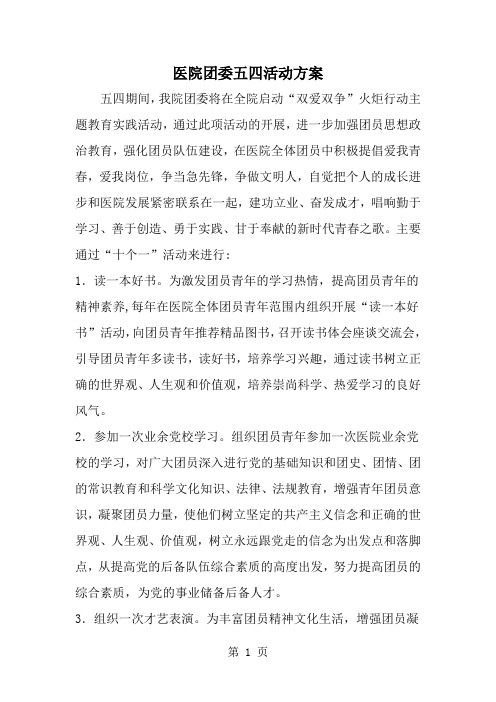 医院团委五四活动方案

五四期间，我院团委将在全院启动“双爱双争”火炬行动主题教育实践活动，通过此项活动的开展，进一步加强团员思想政治教育，强化团员队伍建设，在医院全体团员中积极提倡爱我青春，爱我岗位，争当急先锋，争做文明人，自觉把个人的成长进步和医院发展紧密联系在一起，建功立业、奋发成才，唱响勤于学习、善于创造、勇于实践、甘于奉献的新时代青春之歌。主要通过“十个一”活动来进行：

1．读一本好书。为激发团员青年的学习热情，提高团员青年的精神素养，每年在医院全体团员青年范围内组织开展“读一本好书”活动，向团员青年推荐精品图书，召开读书体会座谈交流会，引导团员青年多读书，读好书，培养学习兴趣，通过读书树立正确的世界观、人生观和价值观，培养崇尚科学、热爱学习的良好风气。

2．参加一次业余党校学习。组织团员青年参加一次医院业余党校的学习，对广大团员深入进行党的基础知识和团史、团情、团的常识教育和科学文化知识、法律、法规教育，增强青年团员意识，凝聚团员力量，使他们树立坚定的共产主义信念和正确的世界观、人生观、价值观，树立永远跟党走的信念为出发点和落脚点，从提高党的后备队伍综合素质的高度出发，努力提高团员的综合素质，为党的事业储备后备人才。

3．组织一次才艺表演。为丰富团员精神文化生活，增强团员凝

第 1 页